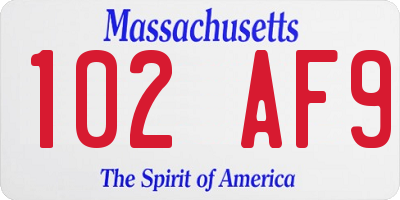 Massachusetts

102 AF9

The Spirit of America